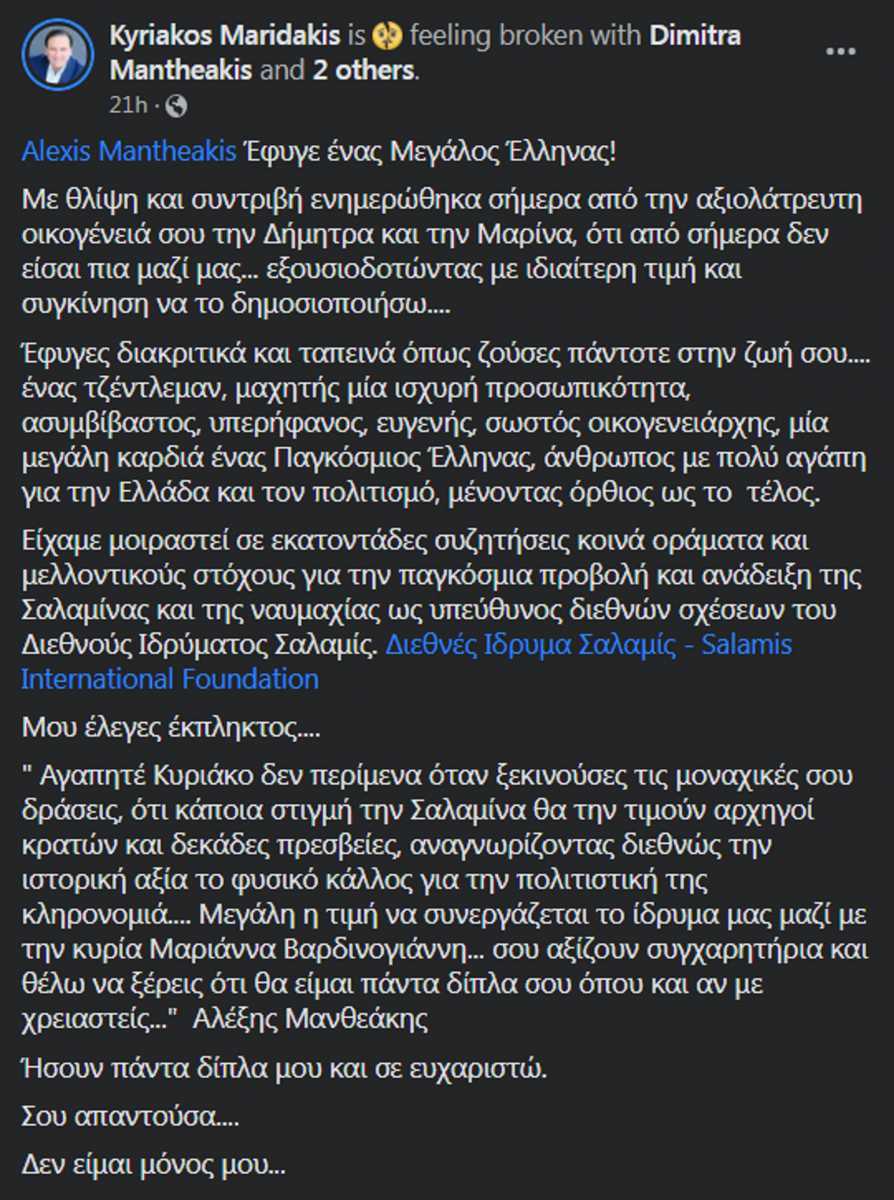 Kyriakos Maridakis is feeling broken with Dimitra Mantheakis and 2 others.
21h ·

Alexis Mantheakis Έφυγε ένας Μεγάλος Έλληνας!

Με θλίψη και συντριβή ενημερώθηκα σήμερα από την αξιολάτρευτη οικογένειά σου την Δήμητρα και την Μαρίνα, ότι από σήμερα δεν είσαι πια μαζί μας... εξουσιοδοτώντας με ιδιαίτερη τιμή και συγκίνηση να το δημοσιοποιήσω....

Έφυγες διακριτικά και ταπεινά όπως ζούσες πάντοτε στην ζωή σου.... ένας τζέντλεμαν, μαχητής μία ισχυρή προσωπικότητα, ασυμβίβαστος, υπερήφανος, ευγενής, σωστός οικογενειάρχης, μία μεγάλη καρδιά ένας Παγκόσμιος Έλληνας, άνθρωπος με πολύ αγάπη για την Ελλάδα και τον πολιτισμό, μένοντας όρθιος ως το τέλος.

Είχαμε μοιραστεί σε εκατοντάδες συζητήσεις κοινά οράματα και μελλοντικούς στόχους για την παγκόσμια προβολή και ανάδειξη της Σαλαμίνας και της ναυμαχίας ως υπεύθυνος διεθνών σχέσεων του Διεθνούς Ιδρύματος Σαλαμίς. Διεθνές Ίδρυμα Σαλαμίς - Salamis International Foundation

Μου έλεγες έκπληκτος....

" Αγαπητέ Κυριάκο δεν περίμενα όταν ξεκινούσες τις μοναχικές σου δράσεις, ότι κάποια στιγμή την Σαλαμίνα θα την τιμούν αρχηγοί κρατών και δεκάδες πρεσβείες, αναγνωρίζοντας διεθνώς την ιστορική αξία το φυσικό κάλλος για την πολιτιστική της κληρονομιά.... Μεγάλη η τιμή να συνεργάζεται το ίδρυμα μας μαζί με την κυρία Μαριάννα Βαρδινογιάννη... σου αξίζουν συγχαρητήρια και θέλω να ξέρεις ότι θα είμαι πάντα δίπλα σου όπου και αν με χρειαστείς..." Αλέξης Μανθεάκης

Ήσουν πάντα δίπλα μου και σε ευχαριστώ.

Σου απαντούσα....

Δεν είμαι μόνος μου...